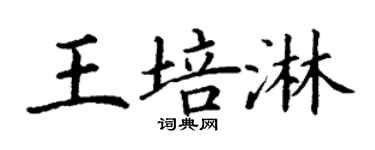 王培淋

词典网